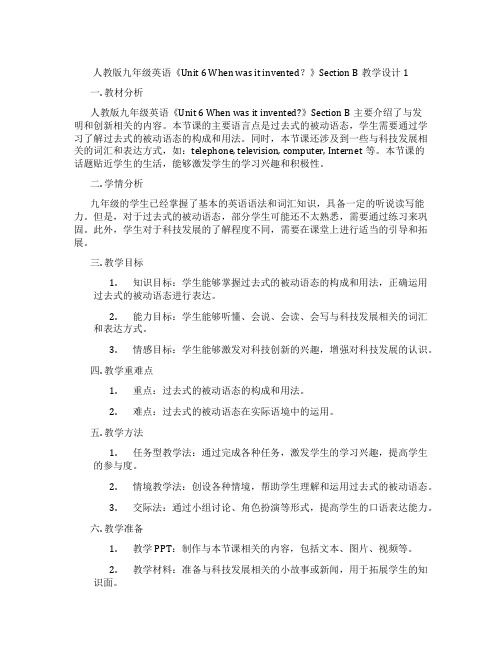 人教版九年级英语《Unit 6 When was it invented？》Section B 教学设计 1

一. 教材分析

人教版九年级英语《Unit 6 When was it invented?》Section B 主要介绍了与发明和创新相关的内容。本节课的主要语言点是过去式的被动语态，学生需要通过学习了解过去式的被动语态的构成和用法。同时，本节课还涉及到一些与科技发展相关的词汇和表达方式，如：telephone, television, computer, Internet 等。本节课的话题贴近学生的生活，能够激发学生的学习兴趣和积极性。

二. 学情分析

九年级的学生已经掌握了基本的英语语法和词汇知识，具备一定的听说读写能力。但是，对于过去式的被动语态，部分学生可能还不太熟悉，需要通过练习来巩固。此外，学生对于科技发展的了解程度不同，需要在课堂上进行适当的引导和拓展。

三. 教学目标

1. 知识目标：学生能够掌握过去式的被动语态的构成和用法，正确运用过去式的被动语态进行表达。

2. 能力目标：学生能够听懂、会说、会读、会写与科技发展相关的词汇和表达方式。

3. 情感目标：学生能够激发对科技创新的兴趣，增强对科技发展的认识。

四. 教学重难点

1. 重点：过去式的被动语态的构成和用法。

2. 难点：过去式的被动语态在实际语境中的运用。

五. 教学方法

1. 任务型教学法：通过完成各种任务，激发学生的学习兴趣，提高学生的参与度。

2. 情境教学法：创设各种情境，帮助学生理解和运用过去式的被动语态。

3. 交际法：通过小组讨论、角色扮演等形式，提高学生的口语表达能力。

六. 教学准备

1. 教学 PPT：制作与本节课相关的内容，包括文本、图片、视频等。

2. 教学材料：准备与科技发展相关的小故事或新闻，用于拓展学生的知识面。